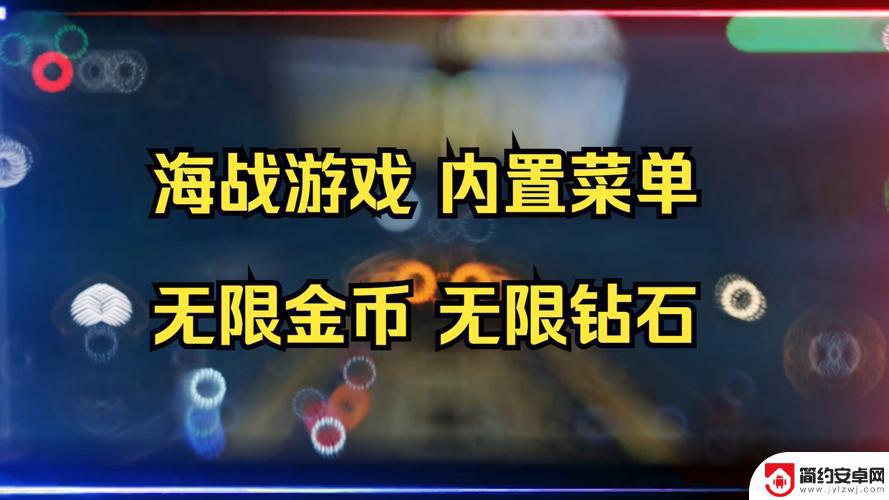 海战游戏 内置菜单

无限金币 无限钻石

简约安卓网
www.jylzwj.com